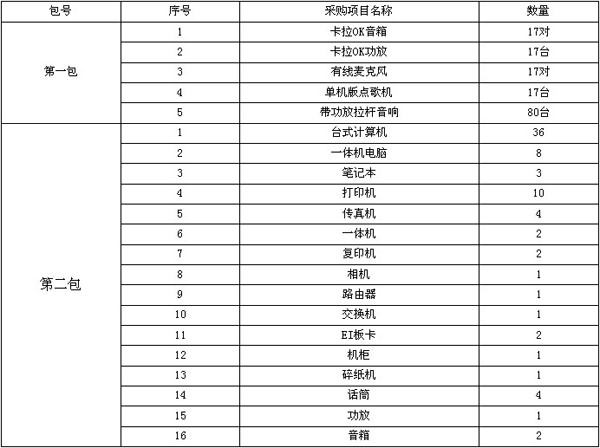 | 包号 | 序号 | 采购项目名称 | 数量 |
|---|---|---|---|
| 第一包 | 1 | 卡拉OK音箱 | 17对 |
| | 2 | 卡拉OK功放 | 17台 |
| | 3 | 有线麦克风 | 17对 |
| | 4 | 单机版点歌机 | 17台 |
| | 5 | 带功放拉杆音响 | 80台 |
| 第二包 | 1 | 台式计算机 | 36 |
| | 2 | 一体机电脑 | 8 |
| | 3 | 笔记本 | 3 |
| | 4 | 打印机 | 10 |
| | 5 | 传真机 | 4 |
| | 6 | 一体机 | 2 |
| | 7 | 复印机 | 2 |
| | 8 | 相机 | 1 |
| | 9 | 路由器 | 1 |
| | 10 | 交换机 | 1 |
| | 11 | EI板卡 | 2 |
| | 12 | 机柜 | 1 |
| | 13 | 碎纸机 | 1 |
| | 14 | 话筒 | 4 |
| | 15 | 功放 | 1 |
| | 16 | 音箱 | 2 |